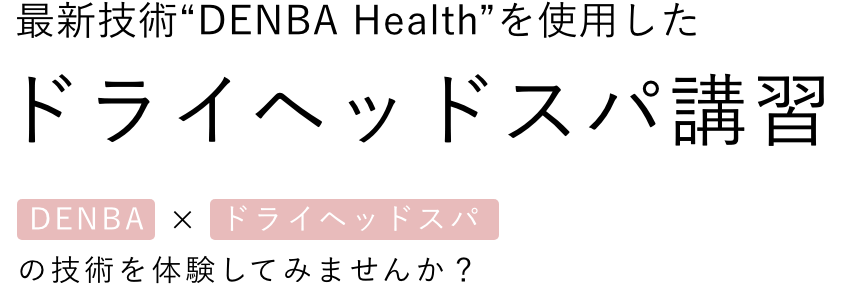 最新技術“DENBA Health”を使用した

ドライヘッドスパ講習

DENBA × ドライヘッドスパ

の技術を体験してみませんか？